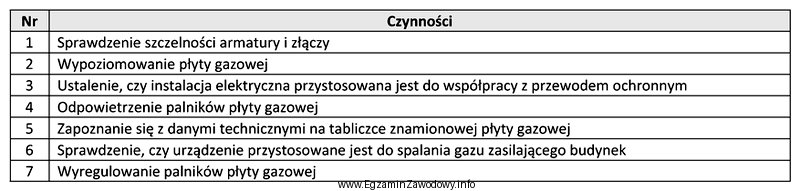 | Nr | Czynności |
|---|---|
| 1 | Sprawdzenie szczelności armatury i złączy |
| 2 | Wypoziomowanie płyty gazowej |
| 3 | Ustalenie, czy instalacja elektryczna przystosowana jest do współpracy z przewodem ochronnym |
| 4 | Odpowietrzenie palników płyty gazowej |
| 5 | Zapoznanie się z danymi technicznymi na tabliczce znamionowej płyty gazowej |
| 6 | Sprawdzenie, czy urządzenie przystosowane jest do spalania gazu zasilającego budynek |
| 7 | Wyregulowanie palników płyty gazowej |

www.EgzaminZawodowy.info